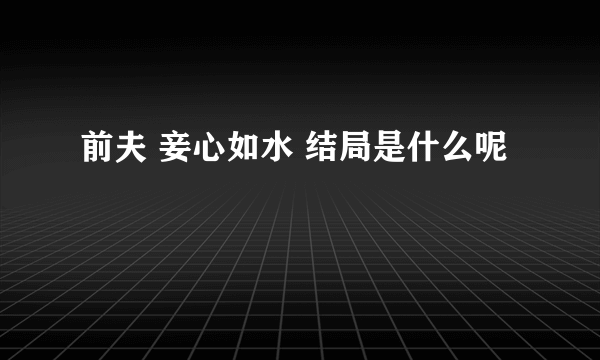 前夫 妾心如水 结局是什么呢